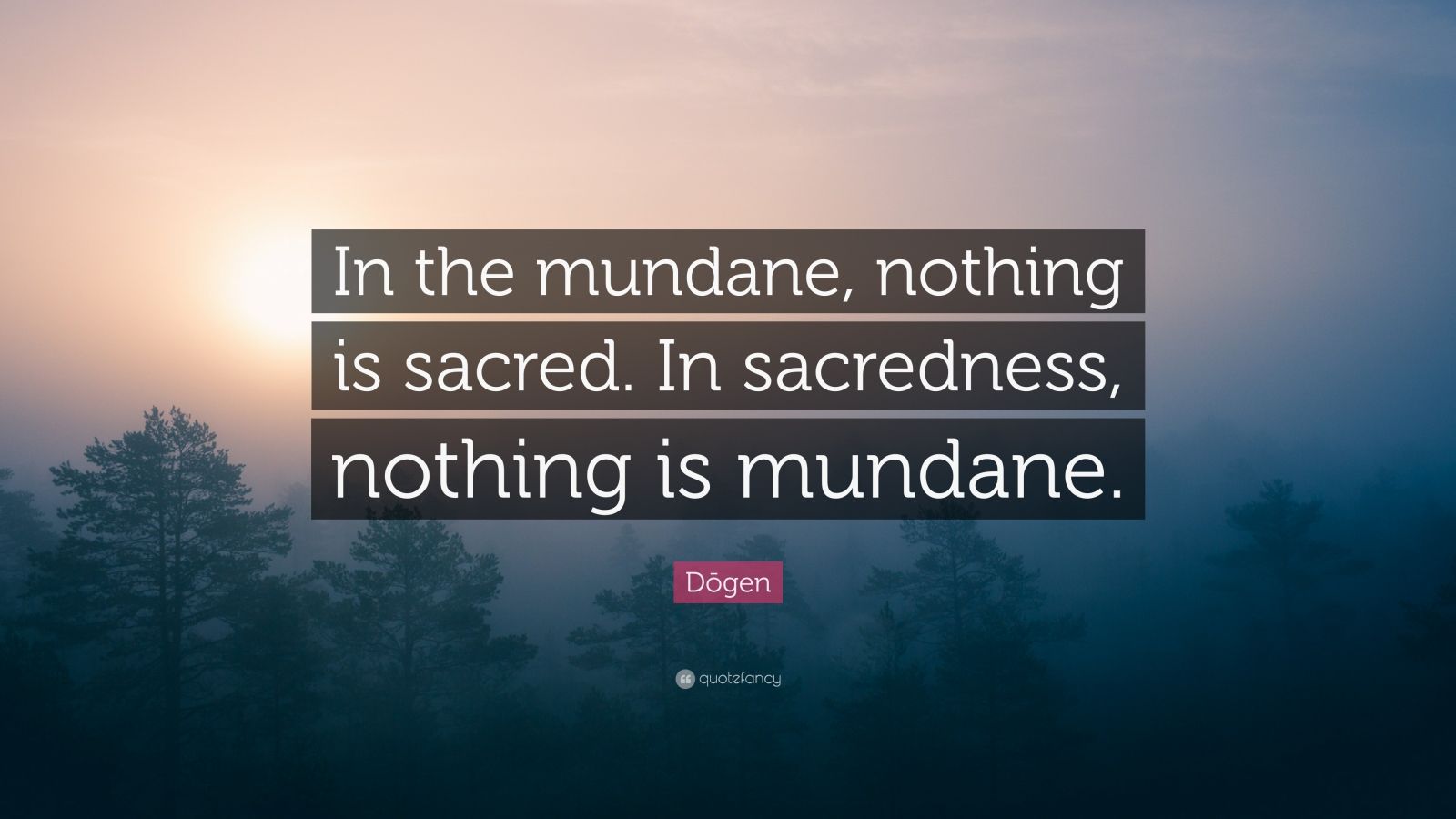 In the mundane, nothing is sacred. In sacredness, nothing is mundane.

Dōgen

quotefancy